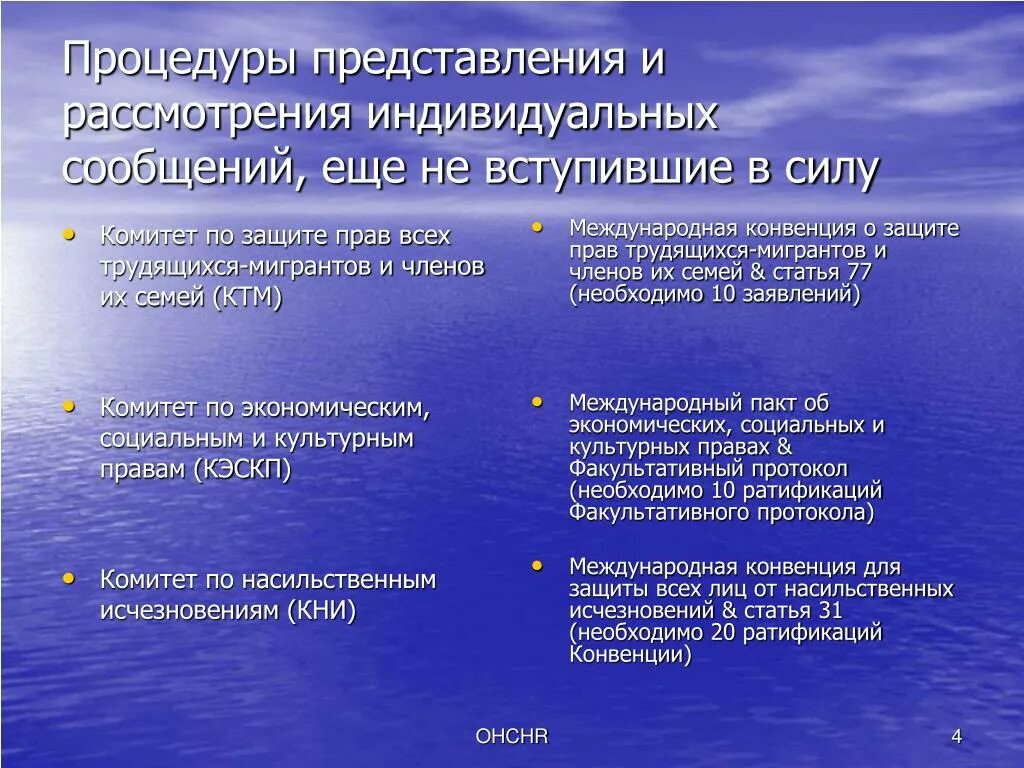 Процедуры представления и рассмотрения индивидуальных сообщений, еще не вступившие в силу

• Комитет по защите прав всех трудящихся-мигрантов и членов их семей (КТМ)

• Комитет по экономическим, социальным и культурным правам (КЭСКП)

• Комитет по насильственным исчезновениям (КНИ)

• Международная конвенция о защите прав трудящихся-мигрантов и членов их семей & статья 77 (необходимо 10 заявлений)

• Международный пакт об экономических, социальных и культурных правах & Факультативный протокол (необходимо 10 ратификаций Факультативного протокола)

• Международная конвенция для защиты всех лиц от насильственных исчезновений & статья 31 (необходимо 20 ратификаций Конвенции)

OHCHR

4